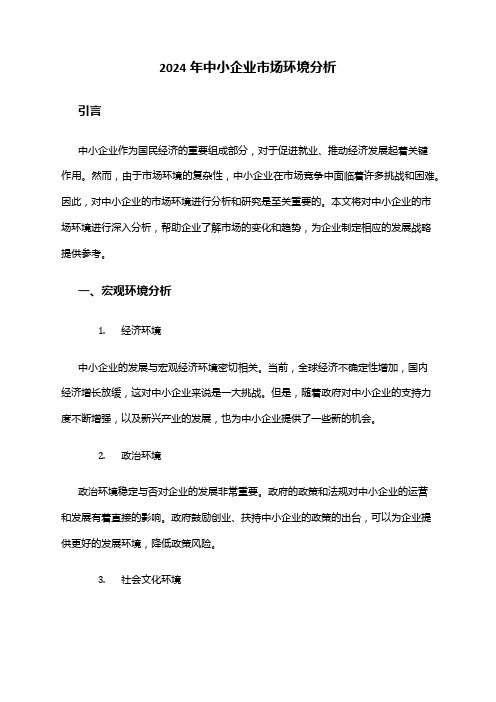 2024 年中小企业市场环境分析

引言

中小企业作为国民经济的重要组成部分，对于促进就业、推动经济发展起着关键作用。然而，由于市场环境的复杂性，中小企业在市场竞争中面临着许多挑战和困难。因此，对中小企业的市场环境进行分析和研究是至关重要的。本文将对中小企业的市场环境进行深入分析，帮助企业了解市场的变化和趋势，为企业制定相应的发展战略提供参考。

一、宏观环境分析

1. 经济环境

中小企业的发展与宏观经济环境密切相关。当前，全球经济不确定性增加，国内经济增长放缓，这对中小企业来说是一大挑战。但是，随着政府对中小企业的支持力度不断增强，以及新兴产业的发展，也为中小企业提供了一些新的机会。

2. 政治环境

政治环境稳定与否对企业的发展非常重要。政府的政策和法规对中小企业的运营和发展有着直接的影响。政府鼓励创业、扶持中小企业的政策的出台，可以为企业提供更好的发展环境，降低政策风险。

3. 社会文化环境